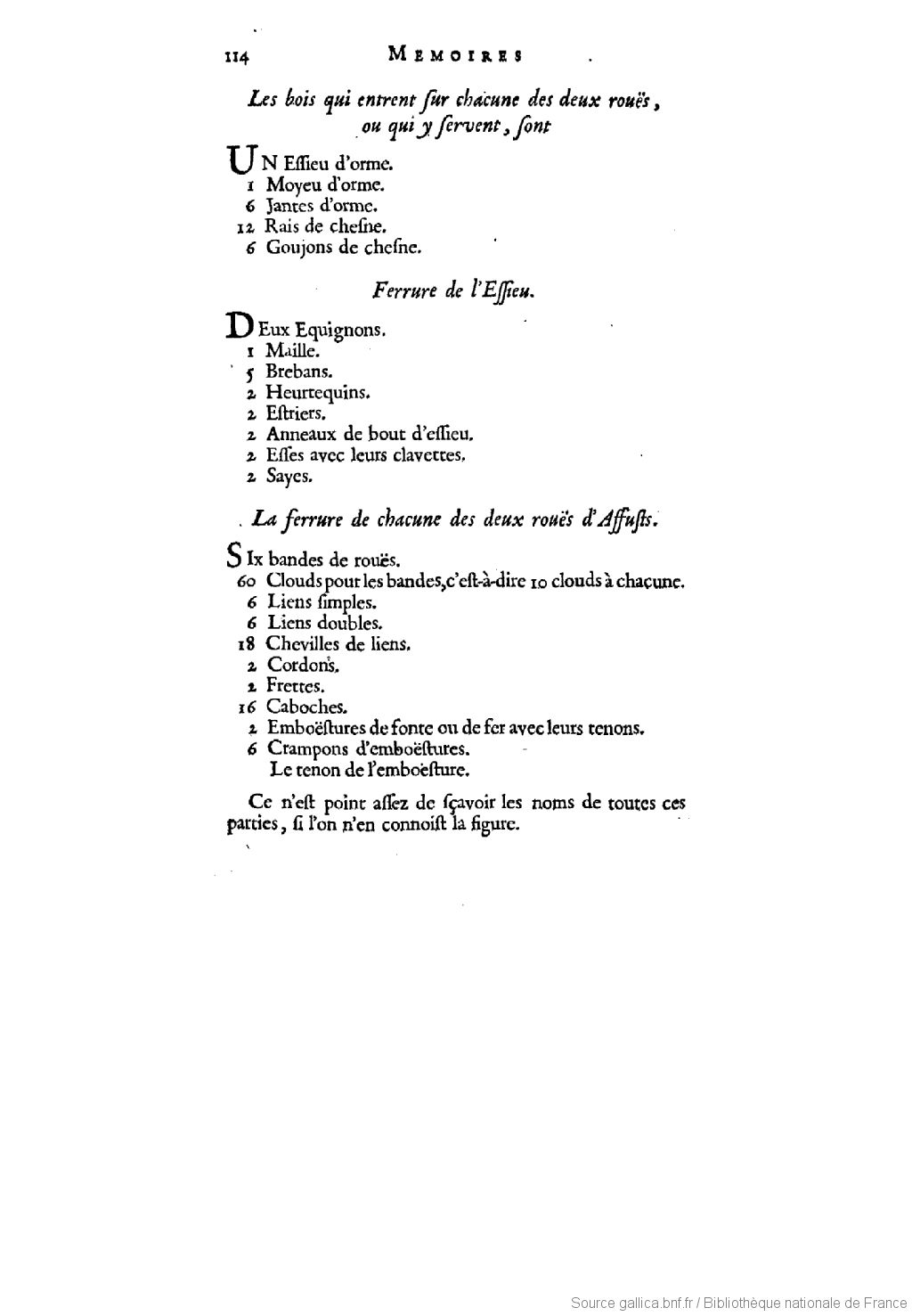 114 MEMOIRES

Les bois qui entrent ſur chacune des deux rouës, ou qui y ſervent, ſont

UN Eſſieu d'orme.
1 Moyeu d'orme.
6 Jantes d'orme.
12 Rais de cheſne.
6 Goujons de cheſne.

Ferrure de l'Eſſieu.

DEux Equignons.
1 Maille.
5 Brebans.
2 Heurtequins.
2 Eſtriers.
2 Anneaux de bout d'eſſieu.
2 Eſſes avec leurs clavettes.
2 Sayes.

La ferrure de chacune des deux rouës d'Affuſts.

SIx bandes de rouës.
60 Clouds pour les bandes, c'eſt-à-dire 10 clouds à chacune.
6 Liens ſimples.
6 Liens doubles.
18 Chevilles de liens.
2 Cordons.
2 Frettes.
16 Caboches.
2 Emboëſtures de fonte ou de fer avec leurs tenons.
6 Crampons d'emboëſtures.
Le tenon de l'emboëſture.

Ce n'eſt point aſſez de ſçavoir les noms de toutes ces parties, ſi l'on n'en connoiſt la figure.

Source gallica.bnf.fr / Bibliothèque nationale de France